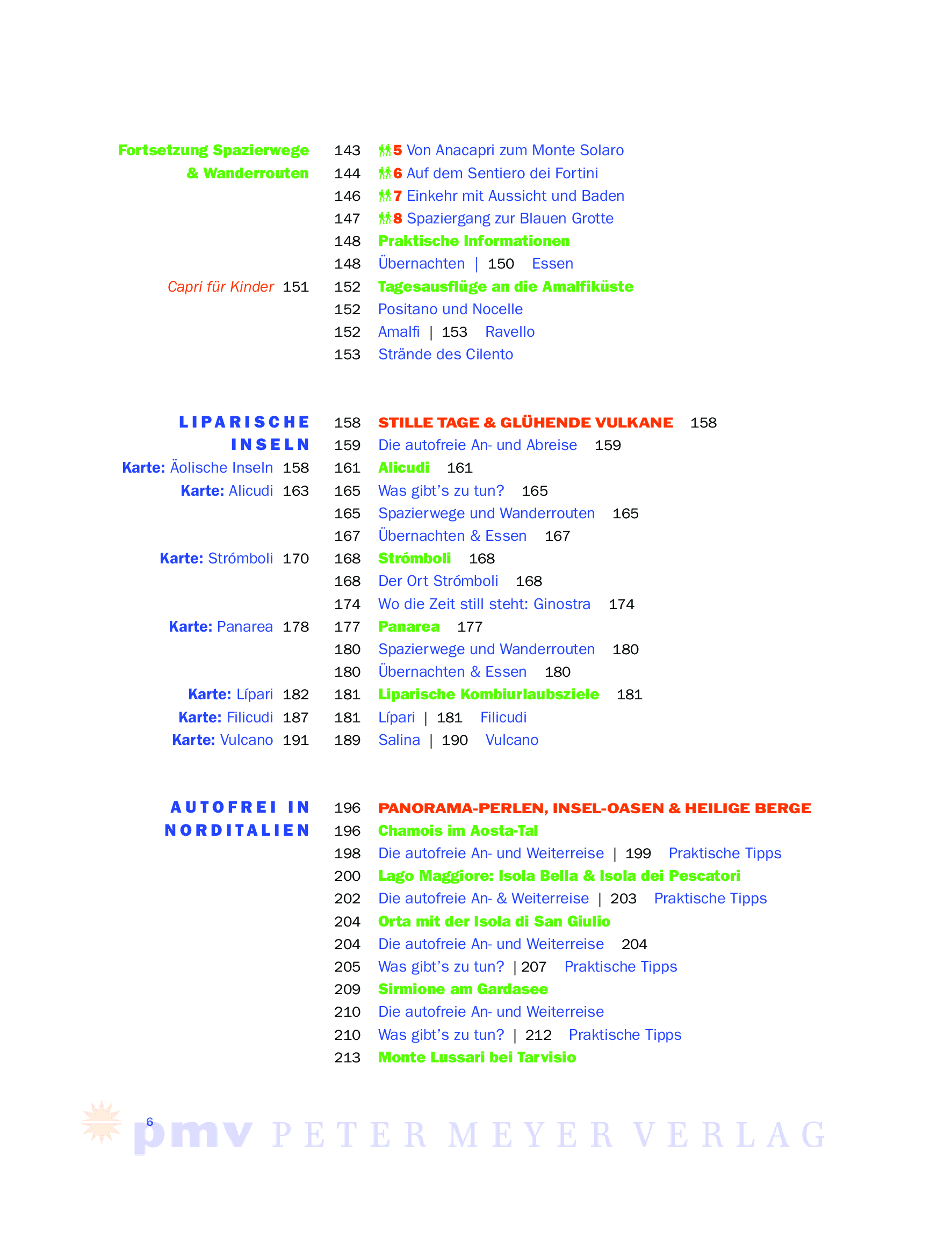 Fortsetzung Spazierwege & Wanderrouten

Capri für Kinder 151

143 5 Von Anacapri zum Monte Solaro
144 6 Auf dem Sentiero dei Fortini
146 7 Einkehr mit Aussicht und Baden
147 8 Spaziergang zur Blauen Grotte
148 Praktische Informationen
148 Übernachten | 150 Essen
152 Tagesausflüge an die Amalfiküste
152 Positano und Nocelle
152 Amalfi | 153 Ravello
153 Strände des Cilento

LIPARISCHE INSELN
Karte: Äolische Inseln 158
Karte: Alicudi 163
Karte: Strómboli 170
Karte: Panarea 178
Karte: Lípari 182
Karte: Filicudi 187
Karte: Vulcano 191

158 STILLE TAGE & GLÜHENDE VULKANE 158
159 Die autofreie An- und Abreise 159
161 Alicudi 161
165 Was gibt's zu tun? 165
165 Spazierwege und Wanderrouten 165
167 Übernachten & Essen 167
168 Strómboli 168
168 Der Ort Strómboli 168
174 Wo die Zeit still steht: Ginostra 174
177 Panarea 177
180 Spazierwege und Wanderrouten 180
180 Übernachten & Essen 180
181 Liparische Kombiurlaubsziele 181
181 Lípari | 181 Filicudi
189 Salina | 190 Vulcano

AUTOFREI IN NORDITALIEN

196 PANORAMA-PERLEN, INSEL-OASEN & HEILIGE BERGE
196 Chamois im Aosta-Tal
198 Die autofreie An- und Weiterreise | 199 Praktische Tipps
200 Lago Maggiore: Isola Bella & Isola dei Pescatori
202 Die autofreie An- & Weiterreise | 203 Praktische Tipps
204 Orta mit der Isola di San Giulio
204 Die autofreie An- und Weiterreise 204
205 Was gibt's zu tun? | 207 Praktische Tipps
209 Sirmione am Gardasee
210 Die autofreie An- und Weiterreise
210 Was gibt's zu tun? | 212 Praktische Tipps
213 Monte Lussari bei Tarvisio

6
pmv PETER MEYER VERLAG